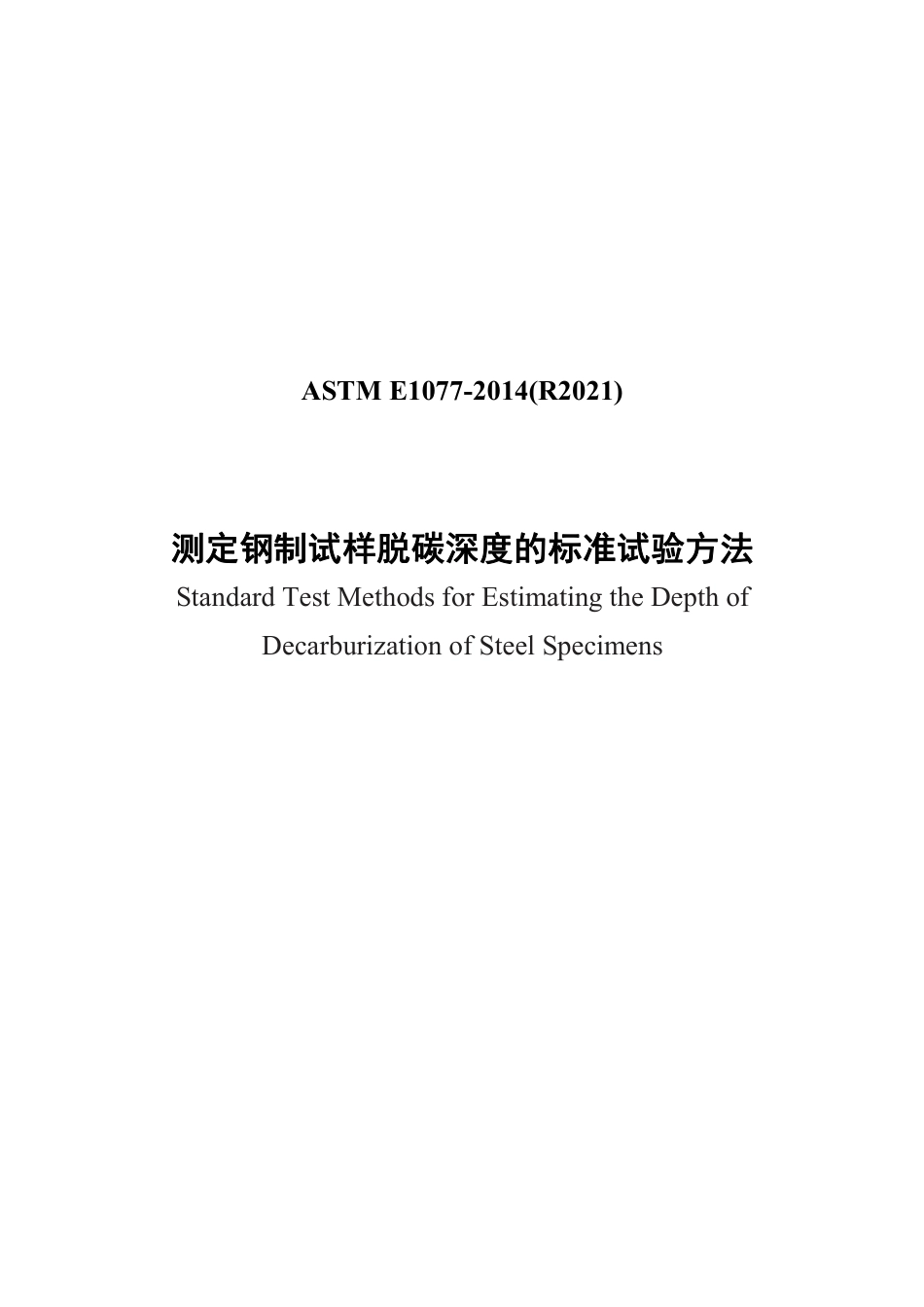 ASTM E1077-2014(R2021)

测定钢制试样脱碳深度的标准试验方法

Standard Test Methods for Estimating the Depth of Decarburization of Steel Specimens